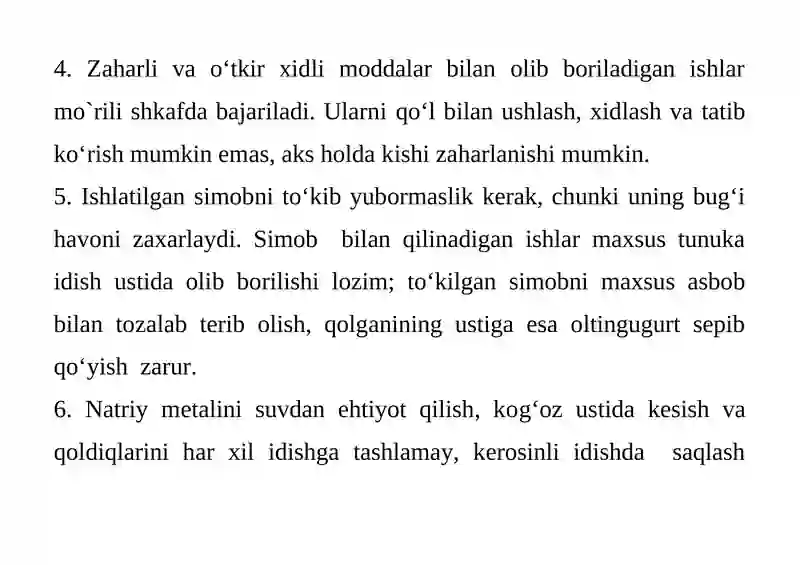 4. Zaharli va o‘tkir xidli moddalar bilan olib boriladigan ishlar mo`rili shkafda bajariladi. Ularni qo‘l bilan ushlash, xidlash va tatib ko‘rish mumkin emas, aks holda kishi zaharlanishi mumkin.
5. Ishlatilgan simobni to‘kib yubormaslik kerak, chunki uning bug‘i havoni zaxarlaydi. Simob bilan qilinadigan ishlar maxsus tunuka idish ustida olib borilishi lozim; to‘kilgan simobni maxsus asbob bilan tozalab terib olish, qolganining ustiga esa oltingugurt sepib qo‘yish zarur.
6. Natriy metalini suvdan ehtiyot qilish, kog‘oz ustida kesish va qoldiqlarini har xil idishga tashlamay, kerosinli idishda saqlash